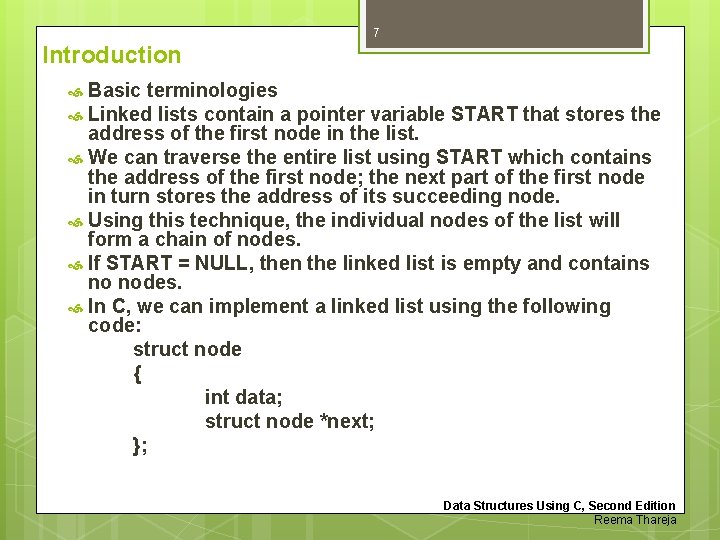 7

Introduction

Basic terminologies

Linked lists contain a pointer variable START that stores the address of the first node in the list.

We can traverse the entire list using START which contains the address of the first node; the next part of the first node in turn stores the address of its succeeding node.

Using this technique, the individual nodes of the list will form a chain of nodes.

If START = NULL, then the linked list is empty and contains no nodes.

In C, we can implement a linked list using the following code:

struct node
{
int data;
struct node *next;
};

Data Structures Using C, Second Edition
Reema Thareja